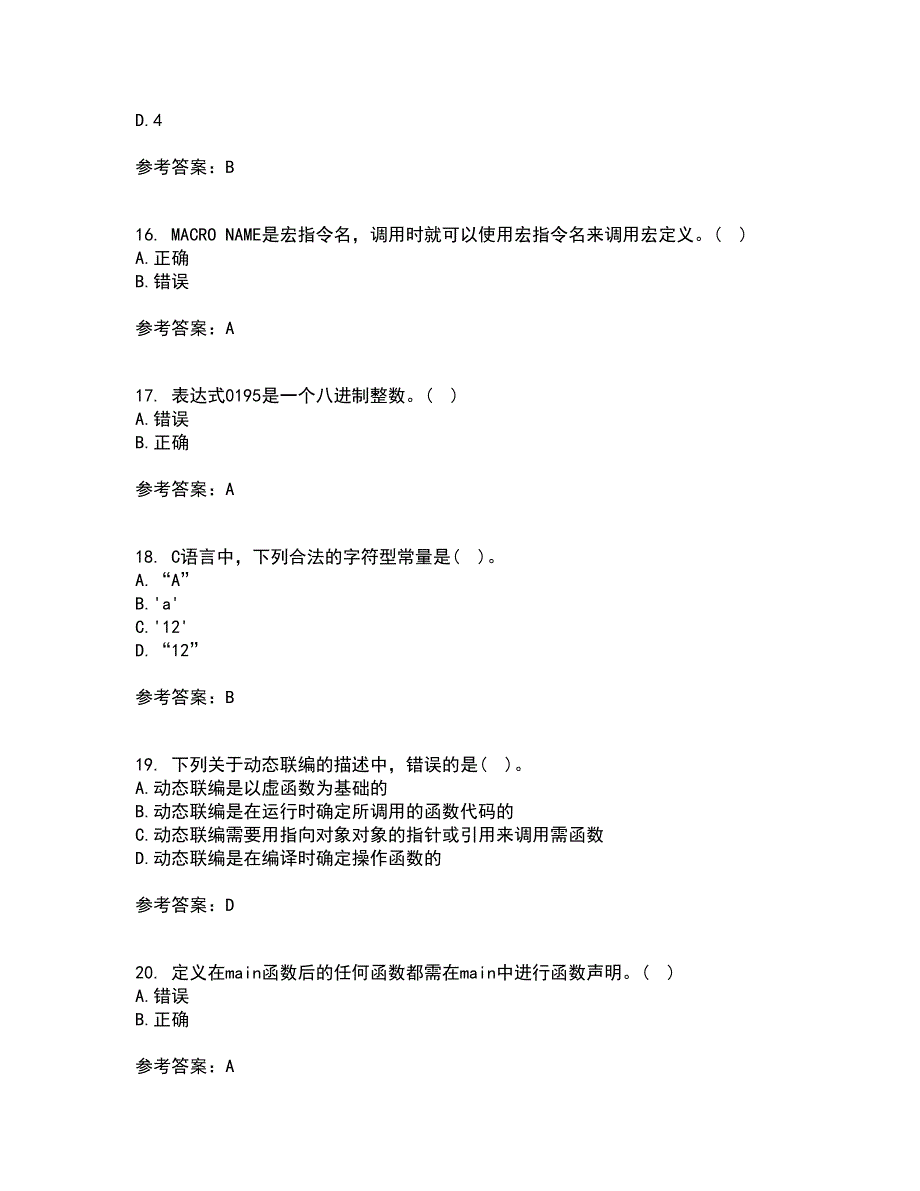 D.4

参考答案：B

16. MACRO NAME是宏指令名，调用时就可以使用宏指令名来调用宏定义。（ ）
A.正确
B.错误

参考答案：A

17. 表达式0195是一个八进制整数。（ ）
A.错误
B.正确

参考答案：A

18. C语言中，下列合法的字符型常量是（ ）。
A. “A”
B.'a'
C.'12'
D. “12”

参考答案：B

19. 下列关于动态联编的描述中，错误的是（ ）。
A.动态联编是以虚函数为基础的
B.动态联编是在运行时确定所调用的函数代码的
C.动态联编需要用指向对象对象的指针或引用来调用需函数
D.动态联编是在编译时确定操作函数的

参考答案：D

20. 定义在main函数后的任何函数都需在main中进行函数声明。（ ）
A.错误
B.正确

参考答案：A